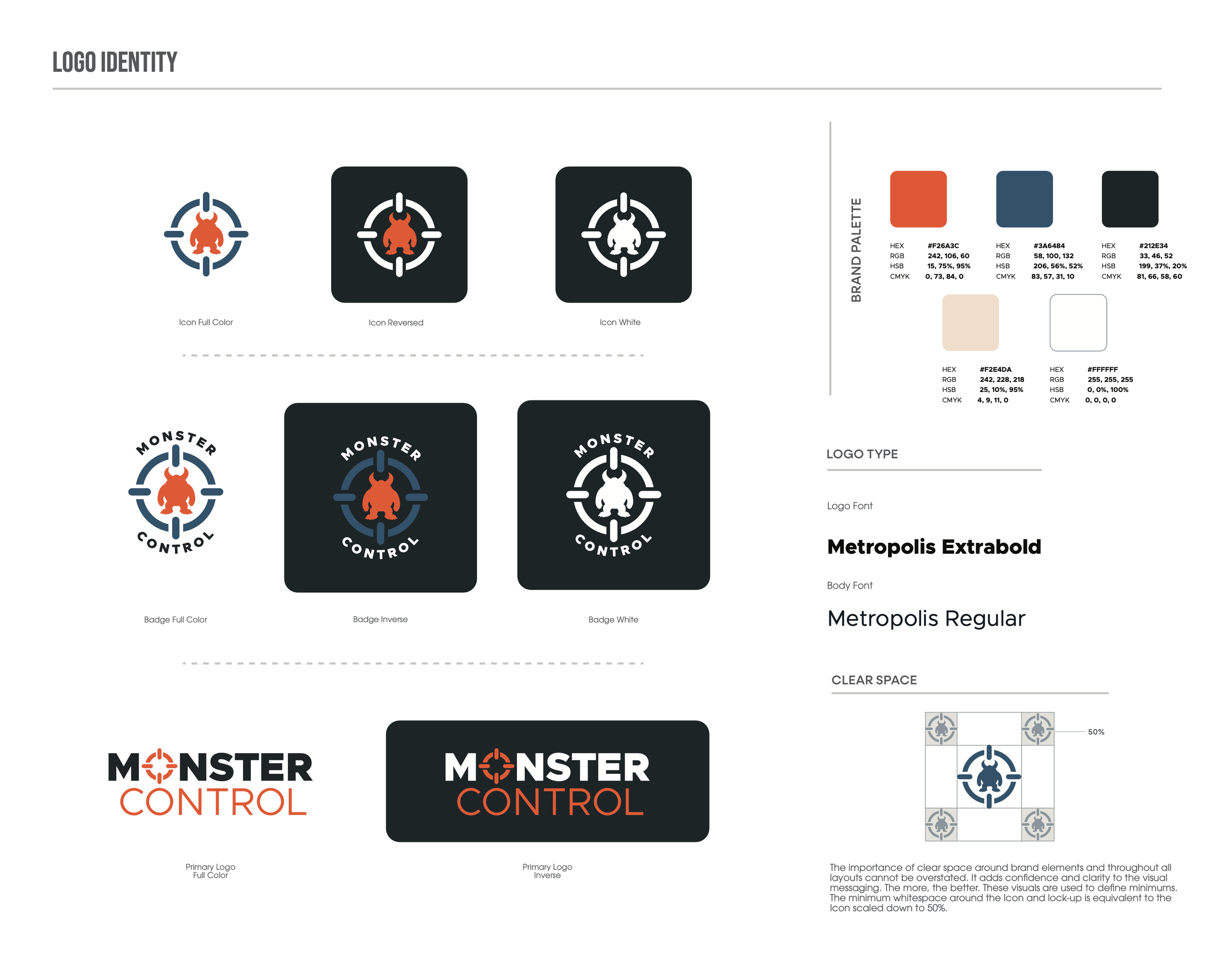 LOGO IDENTITY

Icon Full Color

Icon Reversed

Icon White

MONSTER CONTROL

Badge Full Color

MONSTER CONTROL

Badge Inverse

MONSTER CONTROL

Badge White

MONSTER
CONTROL

Primary Logo
Full Color

MONSTER
CONTROL

Primary Logo
Inverse

BRAND PALETTE

HEX #F26A3C
RGB 242, 106, 60
HSB 15, 75%, 95%
CMYK 0, 73, 84, 0

HEX #3A6484
RGB 58, 100, 132
HSB 206, 56%, 52%
CMYK 83, 57, 31, 10

HEX #212E34
RGB 33, 46, 52
HSB 199, 37%, 20%
CMYK 81, 66, 58, 60

HEX #F2E4DA
RGB 242, 228, 218
HSB 25, 10%, 95%
CMYK 4, 9, 11, 0

HEX #FFFFFF
RGB 255, 255, 255
HSB 0, 0%, 100%
CMYK 0, 0, 0, 0

LOGO TYPE

Logo Font

Metropolis Extrabold

Body Font

Metropolis Regular

CLEAR SPACE

50%

The importance of clear space around brand elements and throughout all layouts cannot be overstated. It adds confidence and clarity to the visual messaging. The more, the better. These visuals are used to define minimums. The minimum whitespace around the Icon and lock-up is equivalent to the Icon scaled down to 50%.